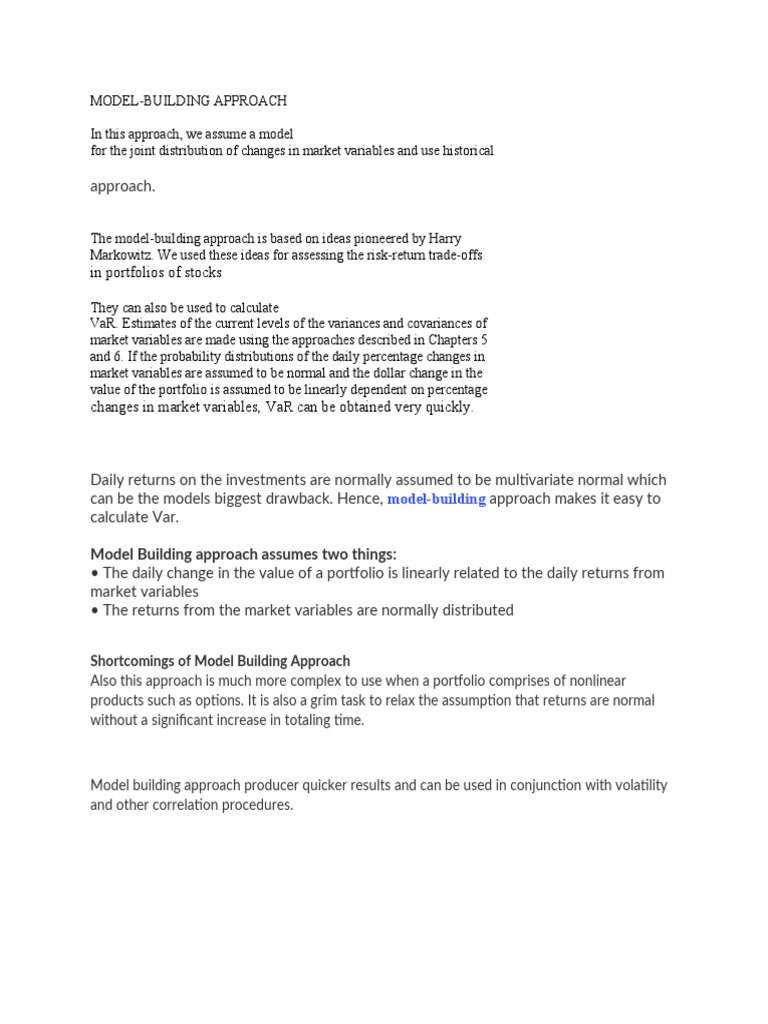 MODEL-BUILDING APPROACH

In this approach, we assume a model for the joint distribution of changes in market variables and use historical

approach.

The model-building approach is based on ideas pioneered by Harry Markowitz. We used these ideas for assessing the risk-return trade-offs in portfolios of stocks

They can also be used to calculate VaR. Estimates of the current levels of the variances and covariances of market variables are made using the approaches described in Chapters 5 and 6. If the probability distributions of the daily percentage changes in market variables are assumed to be normal and the dollar change in the value of the portfolio is assumed to be linearly dependent on percentage changes in market variables, VaR can be obtained very quickly.

Daily returns on the investments are normally assumed to be multivariate normal which can be the models biggest drawback. Hence, model-building approach makes it easy to calculate Var.

Model Building approach assumes two things:
• The daily change in the value of a portfolio is linearly related to the daily returns from market variables
• The returns from the market variables are normally distributed

Shortcomings of Model Building Approach
Also this approach is much more complex to use when a portfolio comprises of nonlinear products such as options. It is also a grim task to relax the assumption that returns are normal without a significant increase in totaling time.

Model building approach producer quicker results and can be used in conjunction with volatility and other correlation procedures.